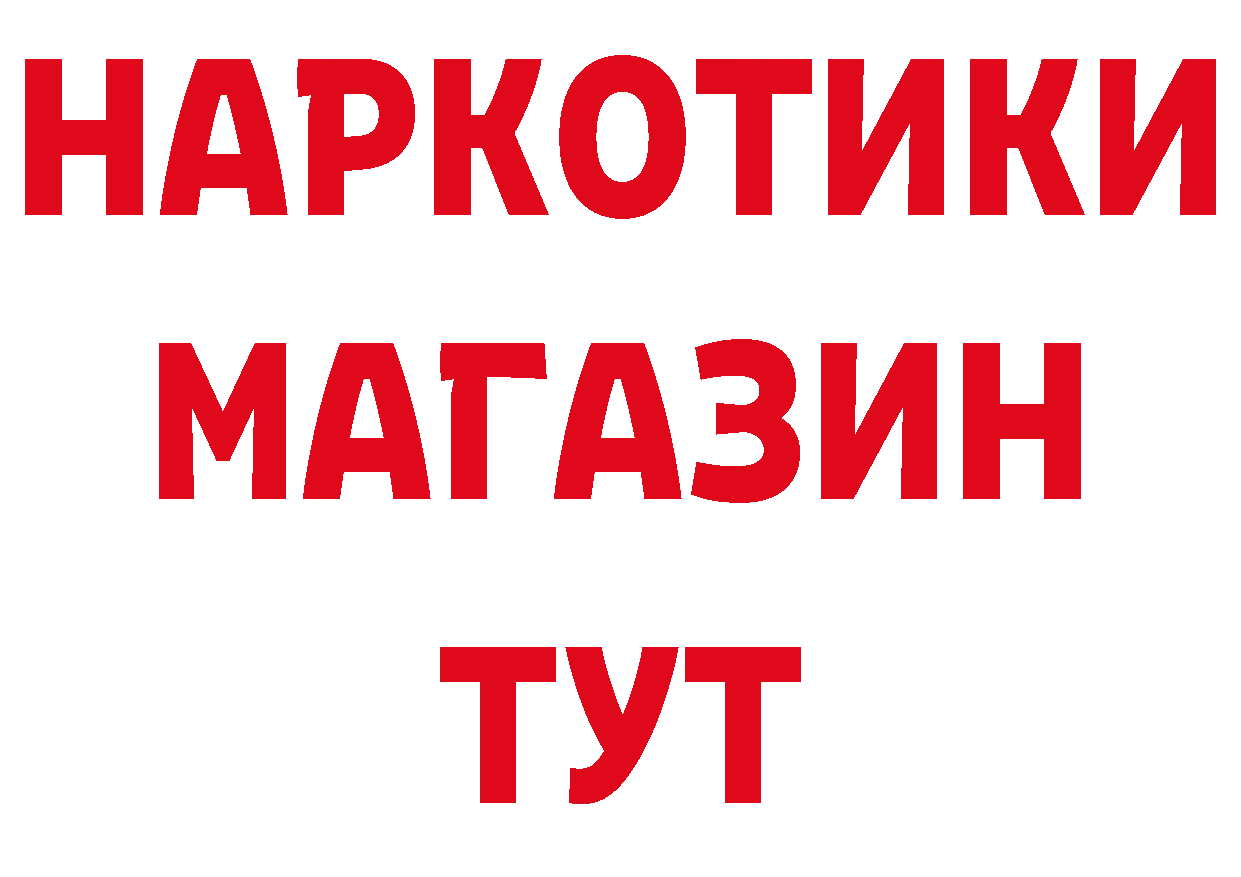 НАРКОТИКИ
МАГАЗИН
ТУТ